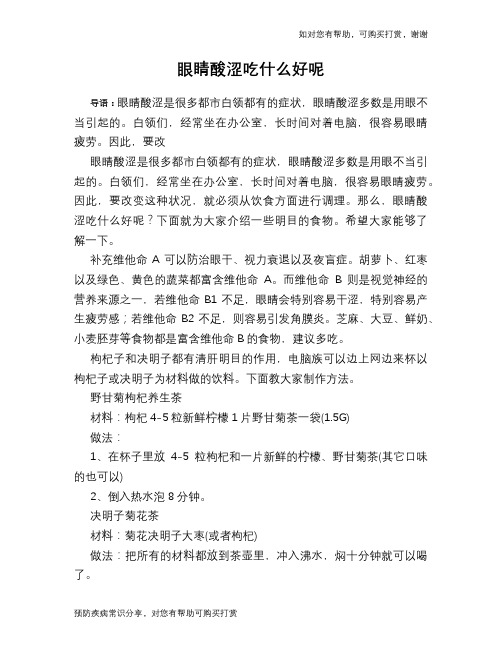 如对您有帮助，可购买打赏，谢谢

眼睛酸涩吃什么好呢

导语：眼睛酸涩是很多都市白领都有的症状，眼睛酸涩多数是用眼不当引起的。白领们，经常坐在办公室，长时间对着电脑，很容易眼睛疲劳。因此，要改

眼睛酸涩是很多都市白领都有的症状，眼睛酸涩多数是用眼不当引起的。白领们，经常坐在办公室，长时间对着电脑，很容易眼睛疲劳。因此，要改变这种状况，就必须从饮食方面进行调理。那么，眼睛酸涩吃什么好呢？下面就为大家介绍一些明目的食物。希望大家能够了解一下。

补充维他命 A 可以防治眼干、视力衰退以及夜盲症。胡萝卜、红枣以及绿色、黄色的蔬菜都富含维他命 A。而维他命 B 则是视觉神经的营养来源之一，若维他命 B1 不足，眼睛会特别容易干涩，特别容易产生疲劳感；若维他命 B2 不足，则容易引发角膜炎。芝麻、大豆、鲜奶、小麦胚芽等食物都是富含维他命 B 的食物，建议多吃。

枸杞子和决明子都有清肝明目的作用，电脑族可以边上网边来杯以枸杞子或决明子为材料做的饮料。下面教大家制作方法。

野甘菊枸杞养生茶

材料：枸杞 4-5 粒新鲜柠檬 1 片野甘菊茶一袋(1.5G)

做法：

1、在杯子里放 4-5 粒枸杞和一片新鲜的柠檬、野甘菊茶(其它口味的也可以)

2、倒入热水泡 8 分钟。

决明子菊花茶

材料：菊花决明子大枣(或者枸杞)

做法：把所有的材料都放到茶壶里，冲入沸水，焖十分钟就可以喝了。

预防疾病常识分享，对您有帮助可购买打赏